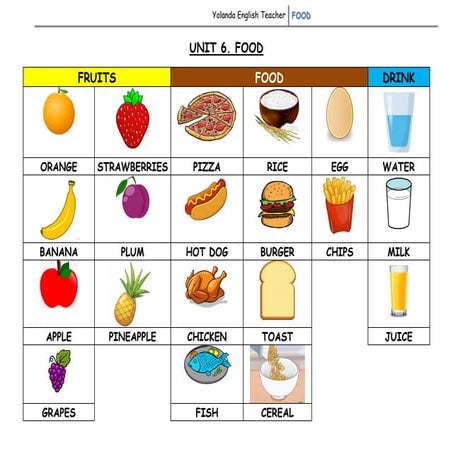 Yolanda English Teacher | FOOD

UNIT 6. FOOD

| FRUITS | | FOOD | | | DRINK |
|---|---|---|---|---|---|
| ORANGE | STRAWBERRIES | PIZZA | RICE | EGG | WATER |
| BANANA | PLUM | HOT DOG | BURGER | CHIPS | MILK |
| APPLE | PINEAPPLE | CHICKEN | TOAST | | JUICE |
| GRAPES | | FISH | CEREAL | | |